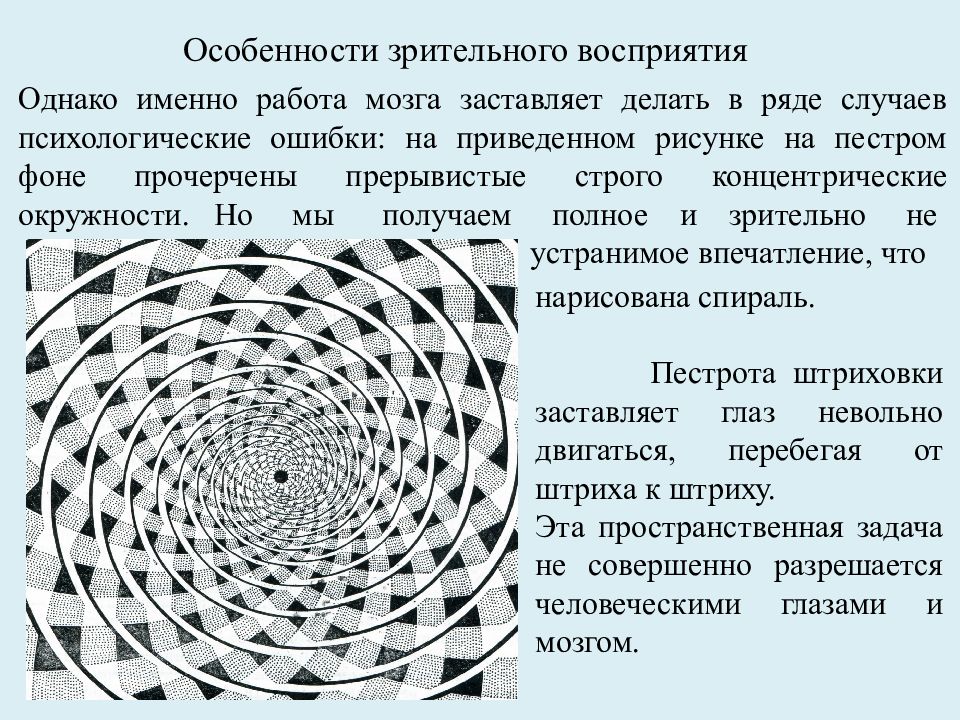 Особенности зрительного восприятия

Однако именно работа мозга заставляет делать в ряде случаев психологические ошибки: на приведенном рисунке на пестром фоне прочерчены прерывистые строго концентрические окружности. Но мы получаем полное и зрительно не устранимое впечатление, что нарисована спираль.

Пестрота штриховки заставляет глаз невольно двигаться, перебегая от штриха к штриху.
Эта пространственная задача не совершенно разрешается человеческими глазами и мозгом.